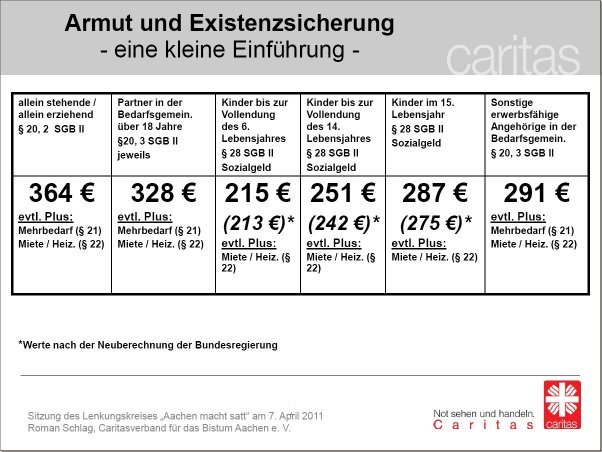 Armut und Existenzsicherung
- eine kleine Einführung -

caritas

| allein stehende / allein erziehend § 20, 2 SGB II | Partner in der Bedarfsgemein. über 18 Jahre §20, 3 SGB II jeweils | Kinder bis zur Vollendung des 6. Lebensjahres § 28 SGB II Sozialgeld | Kinder bis zur Vollendung des 14. Lebensjahres § 28 SGB II Sozialgeld | Kinder im 15. Lebensjahr § 28 SGB II Sozialgeld | Sonstige erwerbsfähige Angehörige in der Bedarfsgemein. § 20, 3 SGB II |
|---|---|---|---|---|---|
| 364 € evtl. Plus: Mehrbedarf (§ 21) Miete / Heiz. (§ 22) | 328 € evtl. Plus: Mehrbedarf (§ 21) Miete / Heiz. (§ 22) | 215 € (213 €)* evtl. Plus: Miete / Heiz. (§ 22) | 251 € (242 €)* evtl. Plus: Miete / Heiz. (§ 22) | 287 € (275 €)* evtl. Plus: Miete / Heiz. (§ 22) | 291 € evtl. Plus: Mehrbedarf (§ 21) Miete / Heiz. (§ 22) |

*Werte nach der Neuberechnung der Bundesregierung

Sitzung des Lenkungskreises „Aachen macht satt“ am 7. April 2011
Roman Schlag, Caritasverband für das Bistum Aachen e. V.

Not sehen und handeln.
Caritas
caritas